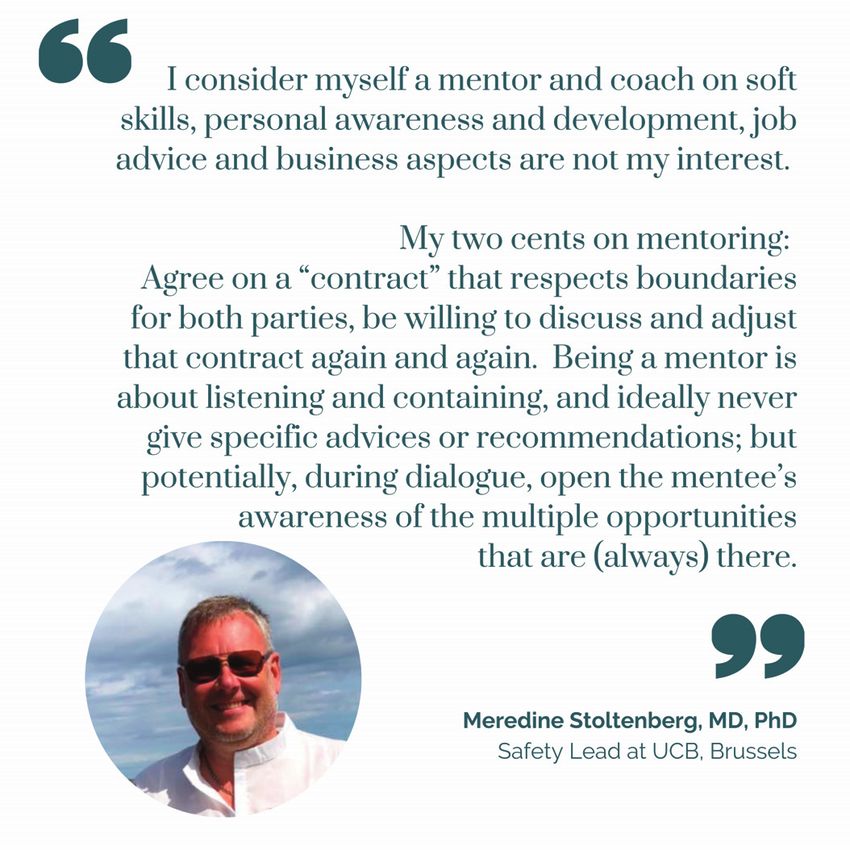 “

I consider myself a mentor and coach on soft skills, personal awareness and development, job advice and business aspects are not my interest.

My two cents on mentoring: Agree on a “contract” that respects boundaries for both parties, be willing to discuss and adjust that contract again and again. Being a mentor is about listening and containing, and ideally never give specific advices or recommendations; but potentially, during dialogue, open the mentee’s awareness of the multiple opportunities that are (always) there.

”

Meredine Stoltenberg, MD, PhD
Safety Lead at UCB, Brussels